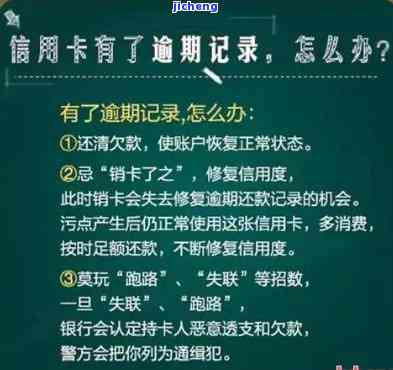 jicheng

信用卡有了逾期记录，怎么办？

有了逾期记录,怎么办：

①还清欠款，使账户恢复正常状态。

②忌“销卡了之”，修复信用度，
此时销卡会失去修复逾期还款记录的机会。
污点产生后仍正常使用这张信用卡，多消费，
按时足额还款，不断修复信用度。

③莫玩“跑路”、“失联”等招数，
一旦“失联”、“跑路”，
银行会认定持卡人恶意透支和欠款，
警方会把你列为通缉犯。